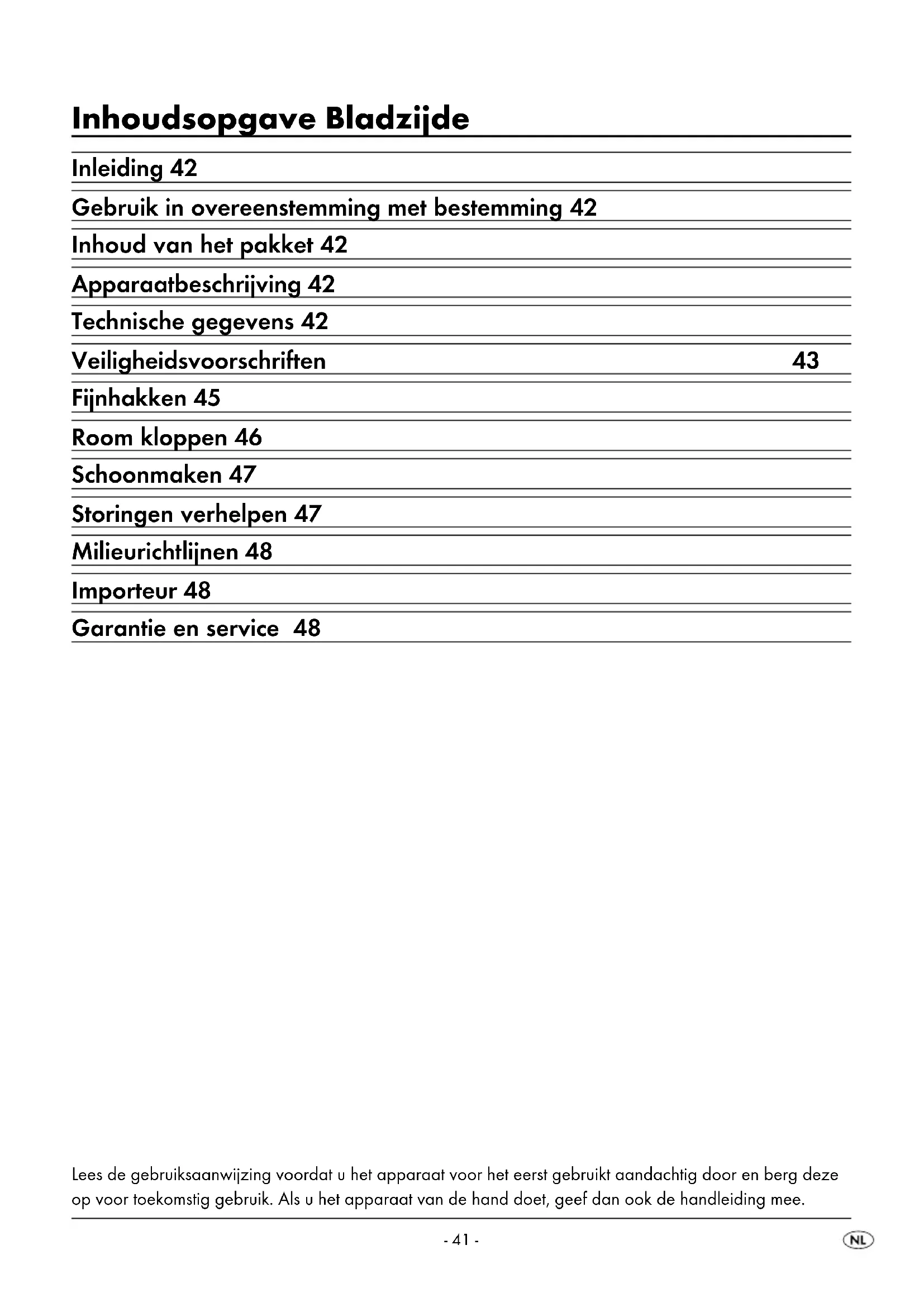 Inhoudsopgave Bladzijde

Inleiding 42

Gebruik in overeenstemming met bestemming 42

Inhoud van het pakket 42

Apparaatbeschrijving 42

Technische gegevens 42

Veiligheidsvoorschriften 43

Fijnhakken 45

Room kloppen 46

Schoonmaken 47

Storingen verhelpen 47

Milieurichtlijnen 48

Importeur 48

Garantie en service 48

Lees de gebruiksaanwijzing voordat u het apparaat voor het eerst gebruikt aandachtig door en berg deze op voor toekomstig gebruik. Als u het apparaat van de hand doet, geef dan ook de handleiding mee.

- 41 -

NL